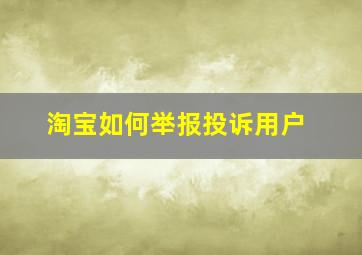 淘宝如何举报投诉用户